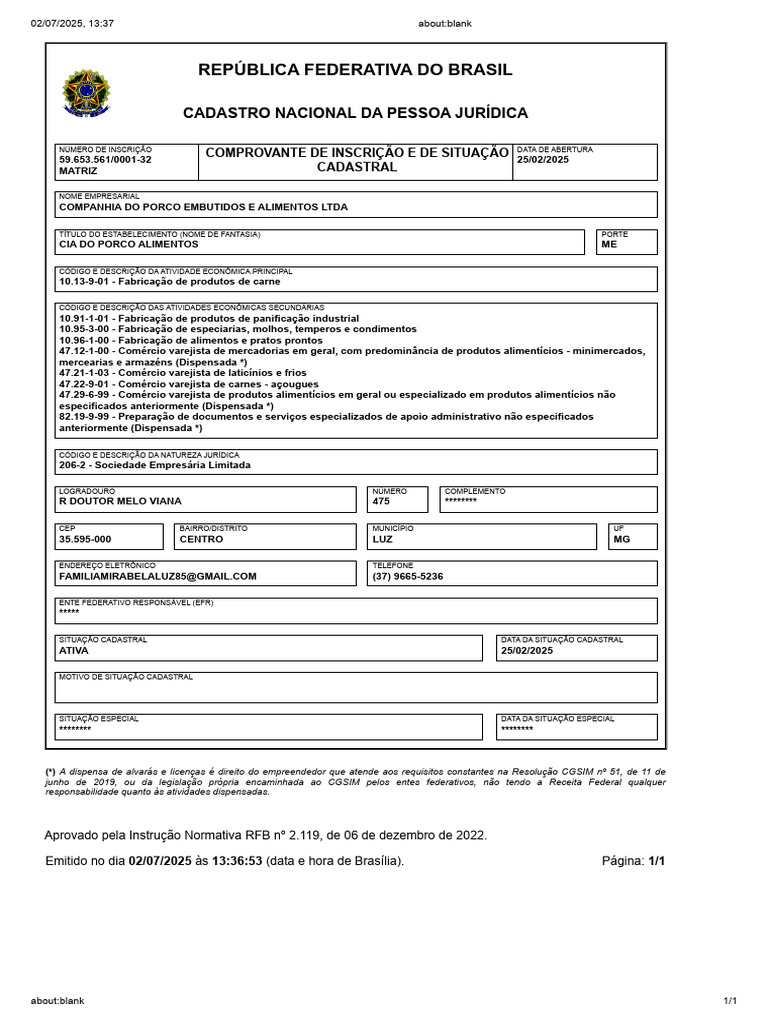 02/07/2025, 13:37

about:blank

REPÚBLICA FEDERATIVA DO BRASIL

CADASTRO NACIONAL DA PESSOA JURÍDICA

NÚMERO DE INSCRIÇÃO
59.653.561/0001-32
MATRIZ

COMPROVANTE DE INSCRIÇÃO E DE SITUAÇÃO CADASTRAL

DATA DE ABERTURA
25/02/2025

NOME EMPRESARIAL
COMPANHIA DO PORCO EMBUTIDOS E ALIMENTOS LTDA

TÍTULO DO ESTABELECIMENTO (NOME DE FANTASIA)
CIA DO PORCO ALIMENTOS

PORTE
ME

CÓDIGO E DESCRIÇÃO DA ATIVIDADE ECONÔMICA PRINCIPAL
10.13-9-01 - Fabricação de produtos de carne

CÓDIGO E DESCRIÇÃO DAS ATIVIDADES ECONÔMICAS SECUNDÁRIAS
10.91-1-01 - Fabricação de produtos de panificação industrial
10.95-3-00 - Fabricação de especiarias, molhos, temperos e condimentos
10.96-1-00 - Fabricação de alimentos e pratos prontos
47.12-1-00 - Comércio varejista de mercadorias em geral, com predominância de produtos alimentícios - minimercados, mercearias e armazéns (Dispensada *)
47.21-1-03 - Comércio varejista de laticínios e frios
47.22-9-01 - Comércio varejista de carnes - açougues
47.29-6-99 - Comércio varejista de produtos alimentícios em geral ou especializado em produtos alimentícios não especificados anteriormente (Dispensada *)
82.19-9-99 - Preparação de documentos e serviços especializados de apoio administrativo não especificados anteriormente (Dispensada *)

CÓDIGO E DESCRIÇÃO DA NATUREZA JURÍDICA
206-2 - Sociedade Empresária Limitada

LOGRADOURO
R DOUTOR MELO VIANA

NÚMERO
475

COMPLEMENTO
********

CEP
35.595-000

BAIRRO/DISTRITO
CENTRO

MUNICÍPIO
LUZ

UF
MG

ENDEREÇO ELETRÔNICO
FAMILIAMIRABELALUZ85@GMAIL.COM

TELEFONE
(37) 9665-5236

ENTE FEDERATIVO RESPONSÁVEL (EFR)
*****

SITUAÇÃO CADASTRAL
ATIVA

DATA DA SITUAÇÃO CADASTRAL
25/02/2025

MOTIVO DE SITUAÇÃO CADASTRAL

SITUAÇÃO ESPECIAL
********

DATA DA SITUAÇÃO ESPECIAL
********

(*) A dispensa de alvarás e licenças é direito do empreendedor que atende aos requisitos constantes na Resolução CGSIM nº 51, de 11 de junho de 2019, ou da legislação própria encaminhada ao CGSIM pelos entes federativos, não tendo a Receita Federal qualquer responsabilidade quanto às atividades dispensadas.

Aprovado pela Instrução Normativa RFB nº 2.119, de 06 de dezembro de 2022.

Emitido no dia 02/07/2025 às 13:36:53 (data e hora de Brasília).

Página: 1/1

about:blank

1/1